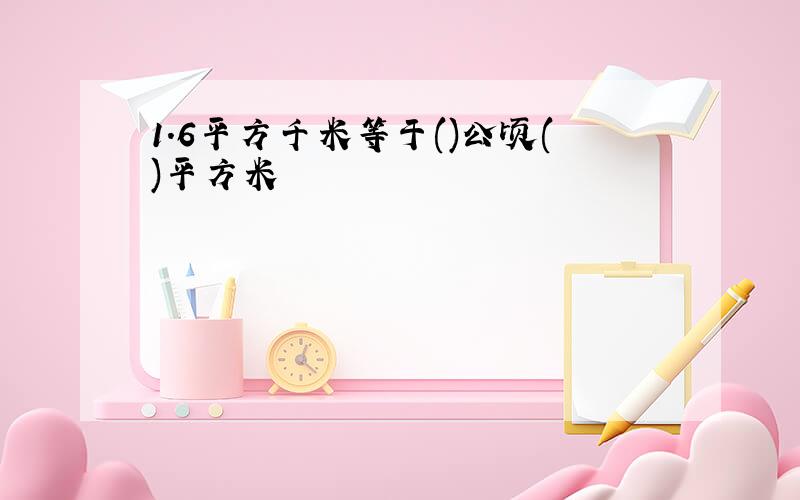 1.6平方千米等于()公顷()平方米